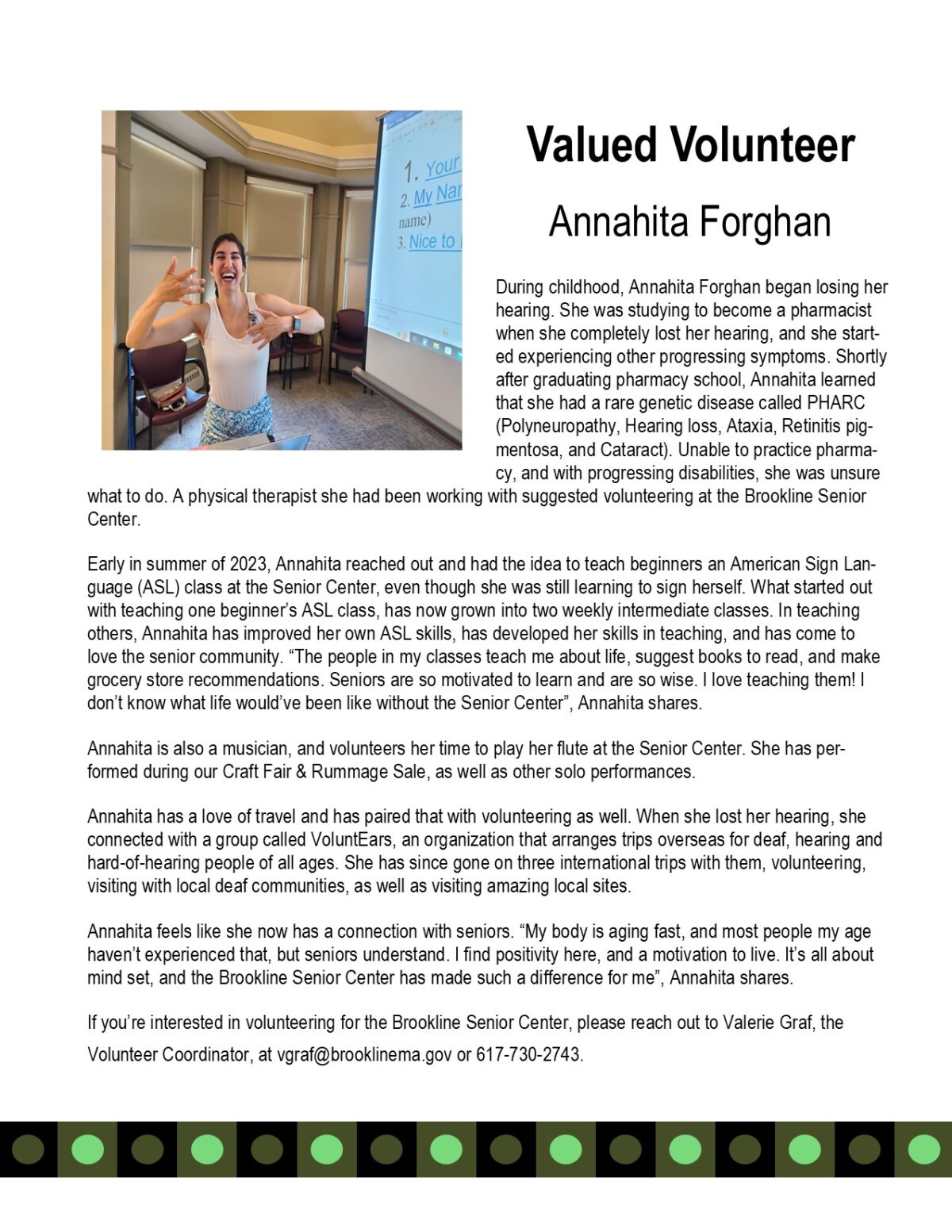 Valued Volunteer

Annahita Forghan

During childhood, Annahita Forghan began losing her hearing. She was studying to become a pharmacist when she completely lost her hearing, and she started experiencing other progressing symptoms. Shortly after graduating pharmacy school, Annahita learned that she had a rare genetic disease called PHARC (Polyneuropathy, Hearing loss, Ataxia, Retinitis pigmentosa, and Cataract). Unable to practice pharmacy, and with progressing disabilities, she was unsure what to do. A physical therapist she had been working with suggested volunteering at the Brookline Senior Center.

Early in summer of 2023, Annahita reached out and had the idea to teach beginners an American Sign Language (ASL) class at the Senior Center, even though she was still learning to sign herself. What started out with teaching one beginner's ASL class, has now grown into two weekly intermediate classes. In teaching others, Annahita has improved her own ASL skills, has developed her skills in teaching, and has come to love the senior community. "The people in my classes teach me about life, suggest books to read, and make grocery store recommendations. Seniors are so motivated to learn and are so wise. I love teaching them! I don't know what life would've been like without the Senior Center", Annahita shares.

Annahita is also a musician, and volunteers her time to play her flute at the Senior Center. She has performed during our Craft Fair & Rummage Sale, as well as other solo performances.

Annahita has a love of travel and has paired that with volunteering as well. When she lost her hearing, she connected with a group called VoluntEars, an organization that arranges trips overseas for deaf, hearing and hard-of-hearing people of all ages. She has since gone on three international trips with them, volunteering, visiting with local deaf communities, as well as visiting amazing local sites.

Annahita feels like she now has a connection with seniors. "My body is aging fast, and most people my age haven't experienced that, but seniors understand. I find positivity here, and a motivation to live. It's all about mind set, and the Brookline Senior Center has made such a difference for me", Annahita shares.

If you're interested in volunteering for the Brookline Senior Center, please reach out to Valerie Graf, the Volunteer Coordinator, at vgraf@brooklinema.gov or 617-730-2743.